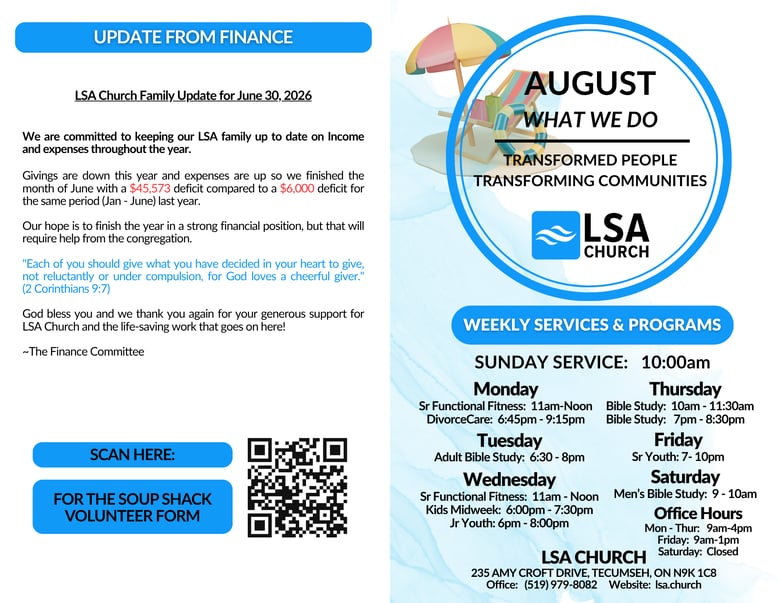 UPDATE FROM FINANCE

LSA Church Family Update for June 30, 2026

We are committed to keeping our LSA family up to date on Income and expenses throughout the year.

Givings are down this year and expenses are up so we finished the month of June with a $45,573 deficit compared to a $6,000 deficit for the same period (Jan - June) last year.

Our hope is to finish the year in a strong financial position, but that will require help from the congregation.

"Each of you should give what you have decided in your heart to give, not reluctantly or under compulsion, for God loves a cheerful giver." (2 Corinthians 9:7)

God bless you and we thank you again for your generous support for LSA Church and the life-saving work that goes on here!

~The Finance Committee

SCAN HERE:

FOR THE SOUP SHACK VOLUNTEER FORM

AUGUST
WHAT WE DO

TRANSFORMED PEOPLE
TRANSFORMING COMMUNITIES

LSA CHURCH

WEEKLY SERVICES & PROGRAMS

SUNDAY SERVICE: 10:00am

Monday
Sr Functional Fitness: 11am-Noon
DivorceCare: 6:45pm - 9:15pm

Tuesday
Adult Bible Study: 6:30 - 8pm

Wednesday
Sr Functional Fitness: 11am - Noon
Kids Midweek: 6:00pm - 7:30pm
Jr Youth: 6pm - 8:00pm

Thursday
Bible Study: 10am - 11:30am
Bible Study: 7pm - 8:30pm

Friday
Sr Youth: 7- 10pm

Saturday
Men's Bible Study: 9 - 10am

Office Hours
Mon - Thur: 9am-4pm
Friday: 9am-1pm
Saturday: Closed

LSA CHURCH
235 AMY CROFT DRIVE, TECUMSEH, ON N9K 1C8
Office: (519) 979-8082 Website: lsa.church